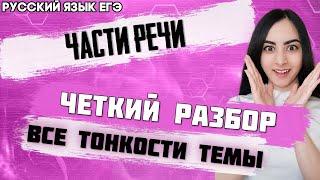 РУССКИЙ ЯЗЫК ЕГЭ

ЧАСТИ РЕЧИ

ЧЕТКИЙ РАЗБОР

ВСЕ ТОНКОСТИ ТЕМЫ